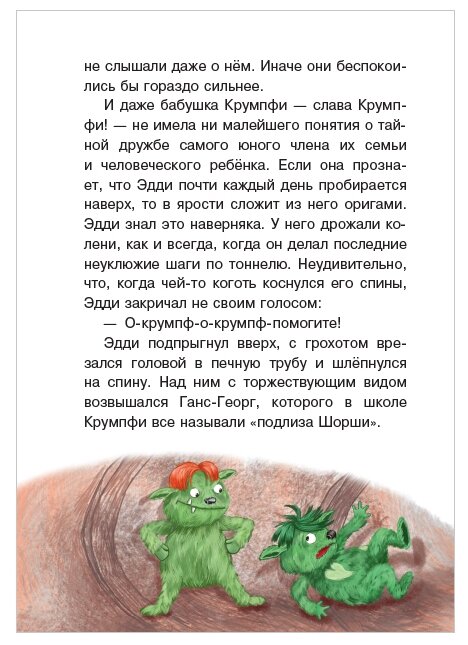 не слышали даже о нём. Иначе они беспокоились бы гораздо сильнее.

И даже бабушка Крумпфи — слава Крумпфи! — не имела ни малейшего понятия о тайной дружбе самого юного члена их семьи и человеческого ребёнка. Если она прознает, что Эдди почти каждый день пробирается наверх, то в ярости сложит из него оригами. Эдди знал это наверняка. У него дрожали колени, как и всегда, когда он делал последние неуклюжие шаги по тоннелю. Неудивительно, что, когда чей-то коготь коснулся его спины, Эдди закричал не своим голосом:

— О-крумпф-о-крумпф-помогите!

Эдди подпрыгнул вверх, с грохотом врезался головой в печную трубу и шлёпнулся на спину. Над ним с торжествующим видом возвышался Ганс-Георг, которого в школе Крумпфи все называли «подлиза Шорши».